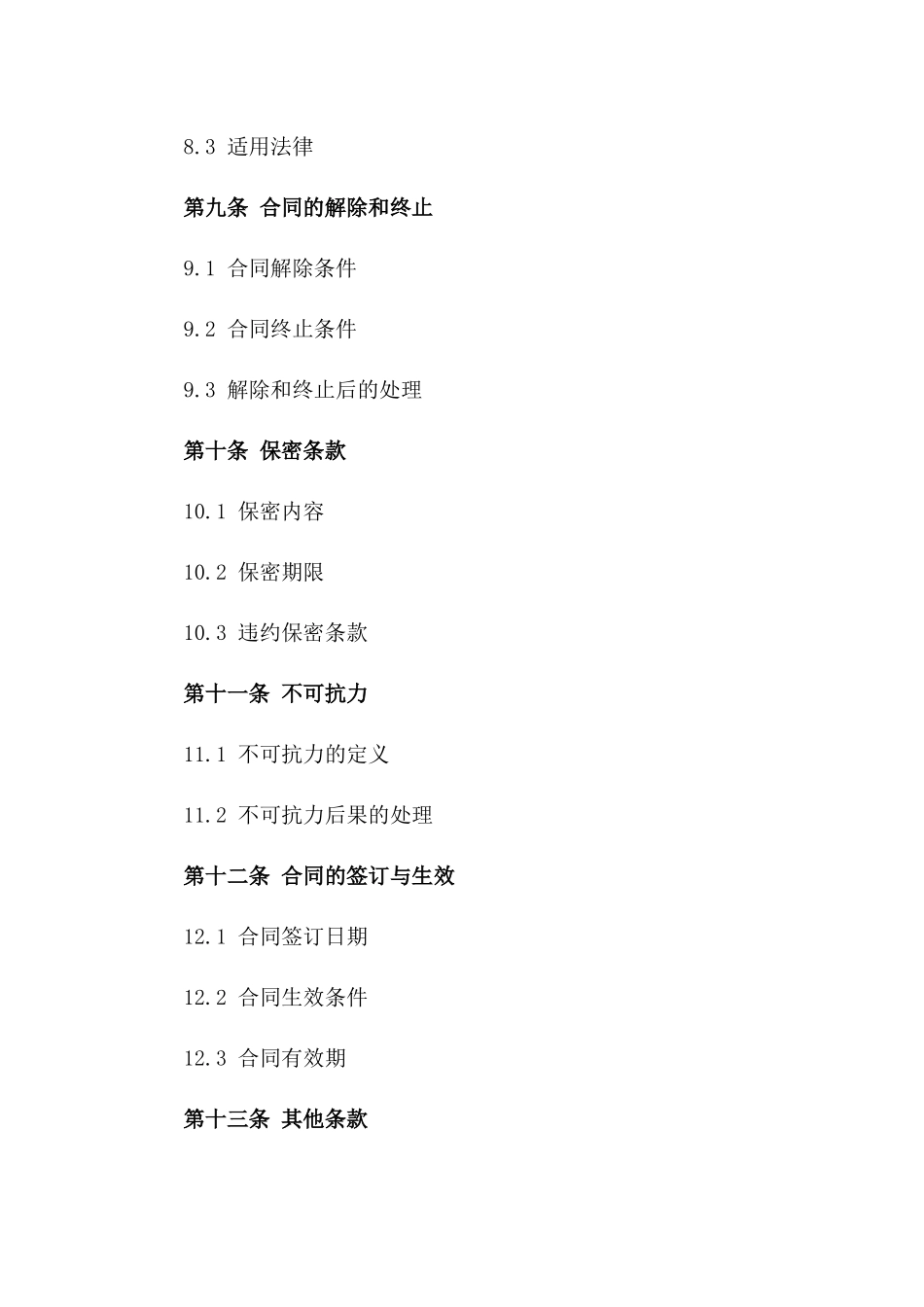 8.3 适用法律

第九条 合同的解除和终止

9.1 合同解除条件

9.2 合同终止条件

9.3 解除和终止后的处理

第十条 保密条款

10.1 保密内容

10.2 保密期限

10.3 违约保密条款

第十一条 不可抗力

11.1 不可抗力的定义

11.2 不可抗力后果的处理

第十二条 合同的签订与生效

12.1 合同签订日期

12.2 合同生效条件

12.3 合同有效期

第十三条 其他条款